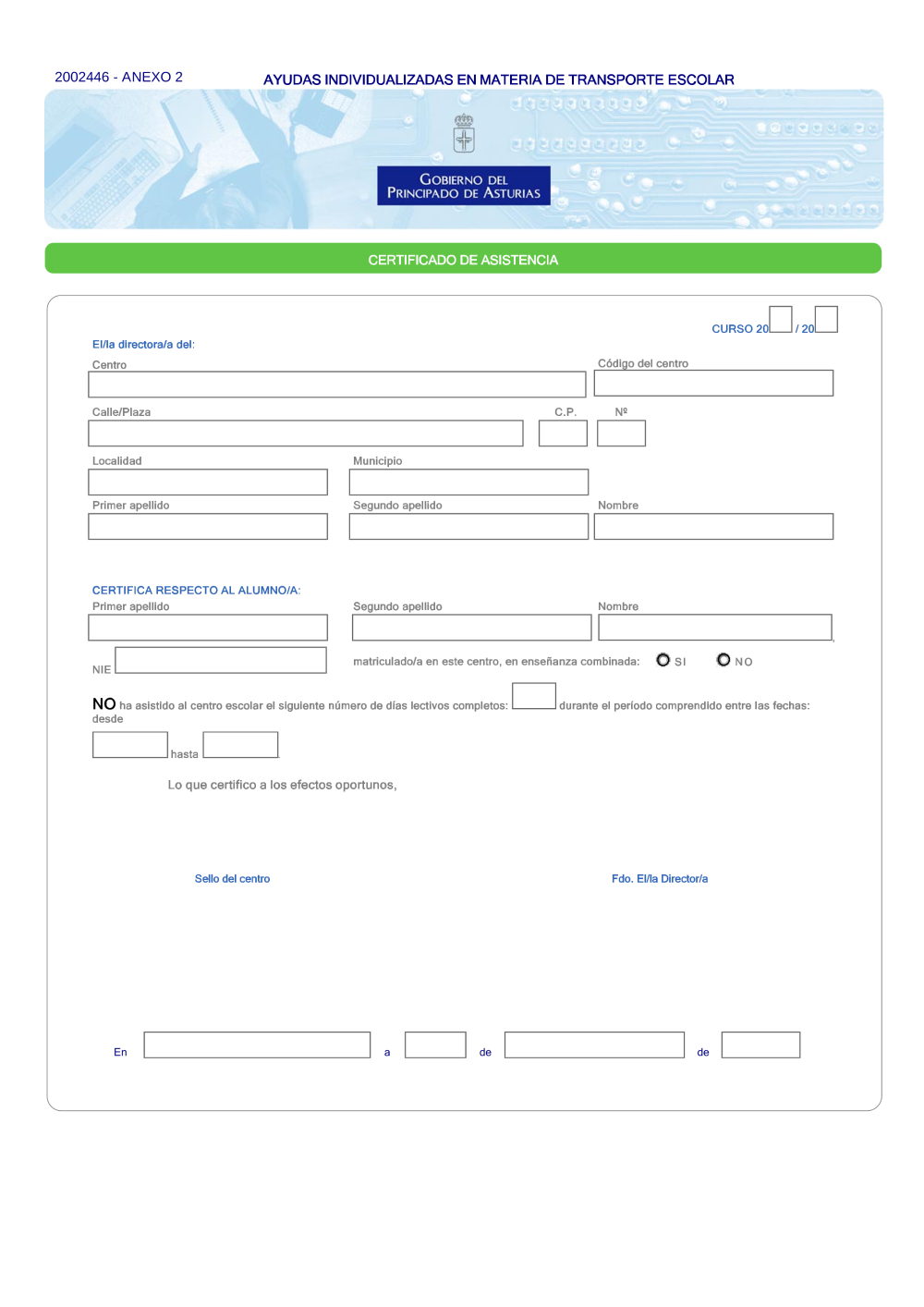 2002446 - ANEXO 2

AYUDAS INDIVIDUALIZADAS EN MATERIA DE TRANSPORTE ESCOLAR

GOBIERNO DEL PRINCIPADO DE ASTURIAS

CERTIFICADO DE ASISTENCIA

CURSO 20 / 20

El/la directora/a del:

Centro

Código del centro

Calle/Plaza

C.P.

Nº

Localidad

Municipio

Primer apellido

Segundo apellido

Nombre

CERTIFICA RESPECTO AL ALUMNO/A:

Primer apellido

Segundo apellido

Nombre

NIE

matriculado/a en este centro, en enseñanza combinada: SI NO

NO ha asistido al centro escolar el siguiente número de días lectivos completos: durante el período comprendido entre las fechas: desde

hasta

Lo que certifico a los efectos oportunos,

Sello del centro

Fdo. El/la Director/a

En a de de